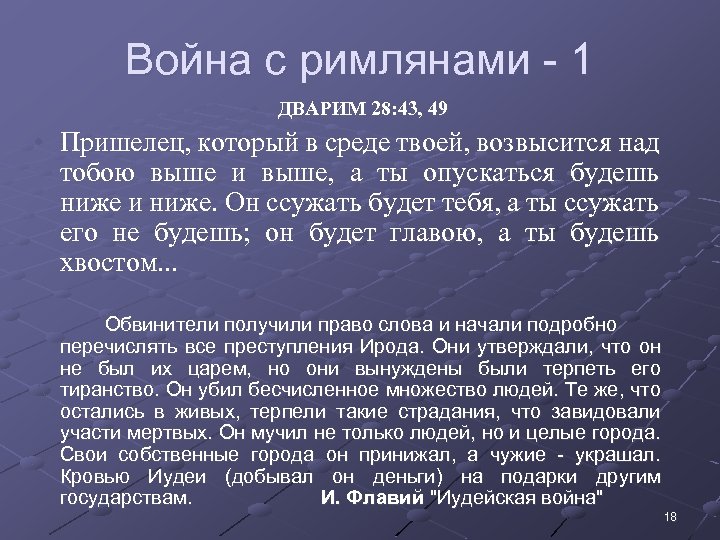 Война с римлянами - 1

ДВАРИМ 28:43, 49

Пришелец, который в среде твоей, возвысится над тобою выше и выше, а ты опускаться будешь ниже и ниже. Он ссужать будет тебя, а ты ссужать его не будешь; он будет главою, а ты будешь хвостом...

Обвинители получили право слова и начали подробно перечислять все преступления Ирода. Они утверждали, что он не был их царем, но они вынуждены были терпеть его тиранство. Он убил бесчисленное множество людей. Те же, что остались в живых, терпели такие страдания, что завидовали участи мертвых. Он мучил не только людей, но и целые города. Свои собственные города он принижал, а чужие - украшал. Кровью Иудеи (добывал он деньги) на подарки другим государствам. И. Флавий "Иудейская война"

18